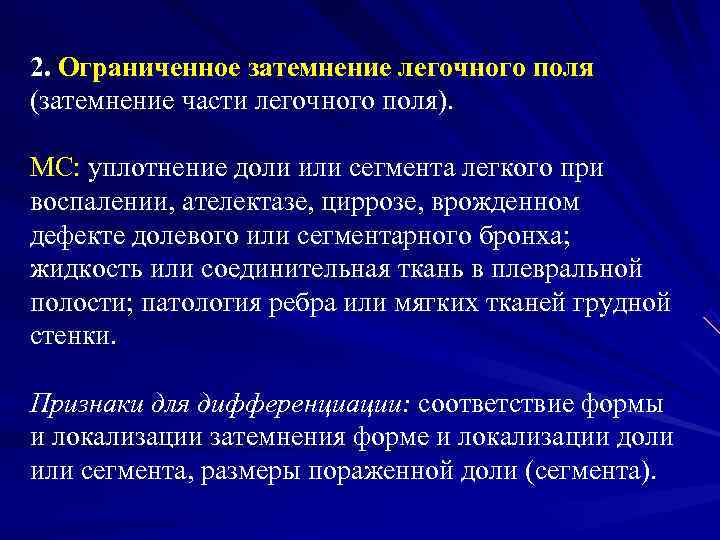 2. Ограниченное затемнение легочного поля (затемнение части легочного поля).

МС: уплотнение доли или сегмента легкого при воспалении, ателектазе, циррозе, врожденном дефекте долевого или сегментарного бронха; жидкость или соединительная ткань в плевральной полости; патология ребра или мягких тканей грудной стенки.

Признаки для дифференциации: соответствие формы и локализации затемнения форме и локализации доли или сегмента, размеры пораженной доли (сегмента).